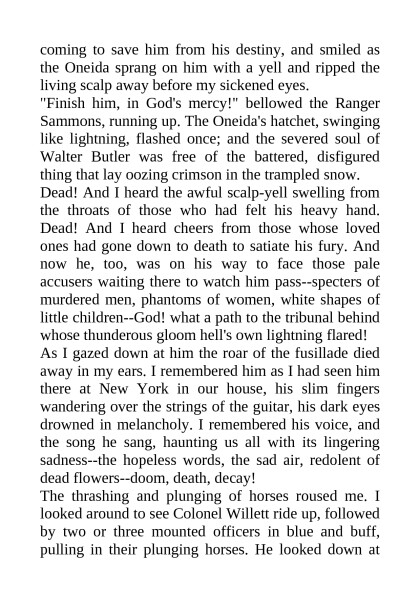 coming to save him from his destiny, and smiled as the Oneida sprang on him with a yell and ripped the living scalp away before my sickened eyes.

"Finish him, in God's mercy!" bellowed the Ranger Sammons, running up. The Oneida's hatchet, swinging like lightning, flashed once; and the severed soul of Walter Butler was free of the battered, disfigured thing that lay oozing crimson in the trampled snow.

Dead! And I heard the awful scalp-yell swelling from the throats of those who had felt his heavy hand. Dead! And I heard cheers from those whose loved ones had gone down to death to satiate his fury. And now he, too, was on his way to face those pale accusers waiting there to watch him pass--specters of murdered men, phantoms of women, white shapes of little children--God! what a path to the tribunal behind whose thunderous gloom hell's own lightning flared!

As I gazed down at him the roar of the fusillade died away in my ears. I remembered him as I had seen him there at New York in our house, his slim fingers wandering over the strings of the guitar, his dark eyes drowned in melancholy. I remembered his voice, and the song he sang, haunting us all with its lingering sadness--the hopeless words, the sad air, redolent of dead flowers--doom, death, decay!

The thrashing and plunging of horses roused me. I looked around to see Colonel Willett ride up, followed by two or three mounted officers in blue and buff, pulling in their plunging horses. He looked down at